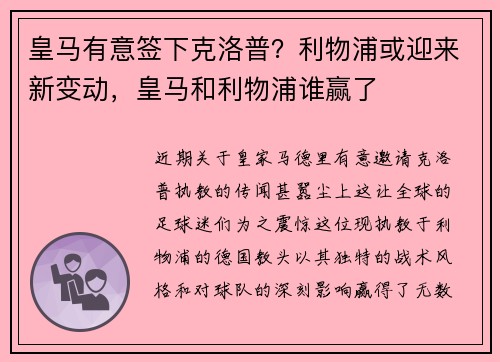 皇马有意签下克洛普？利物浦或迎来新变动，皇马和利物浦谁赢了

近期关于皇家马德里有意邀请克洛普执教的传闻甚嚣尘上这让全球的足球迷们为之震惊这位现执教于利物浦的德国教头以其独特的战术风格和对球队的深刻影响赢得了无数